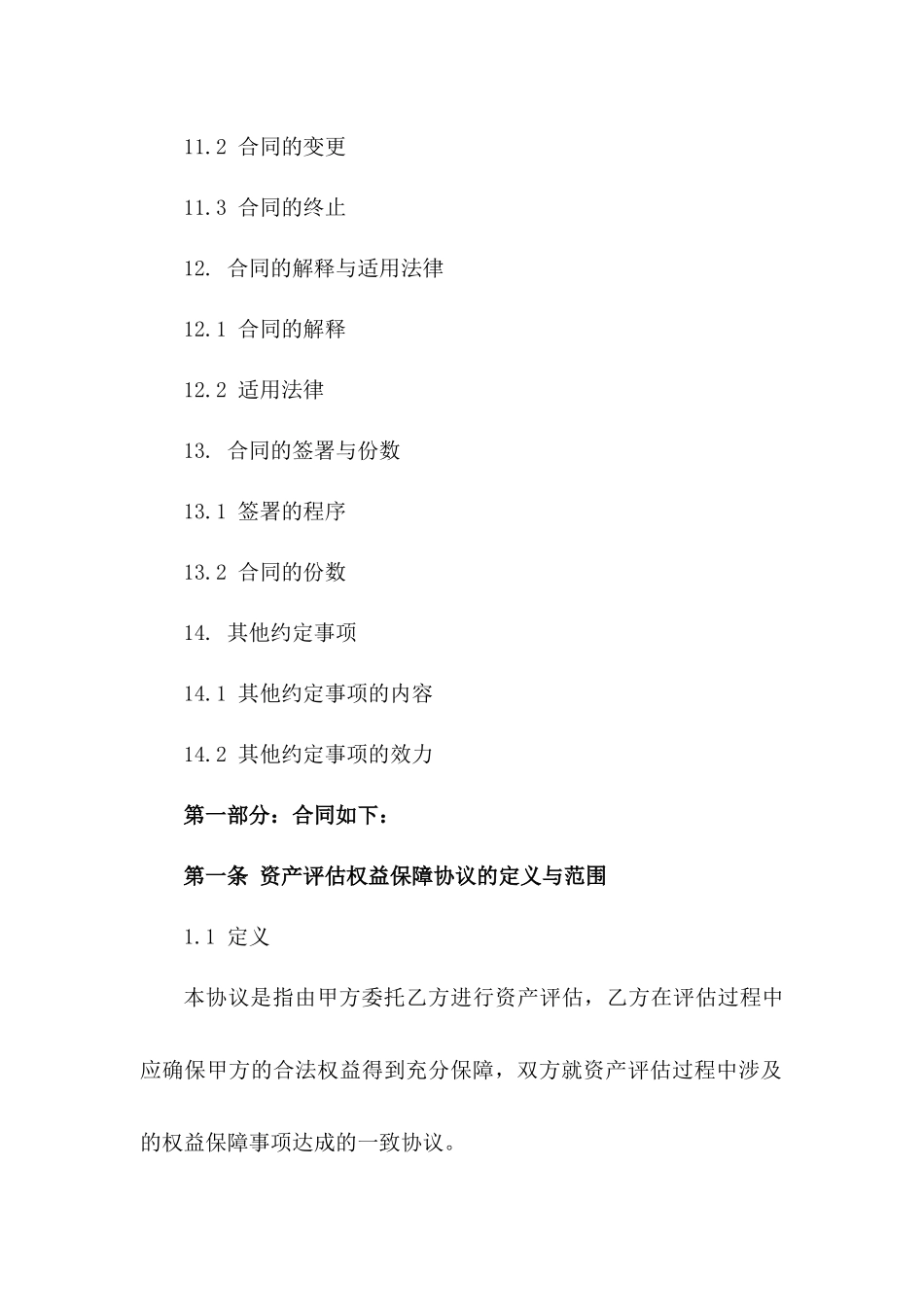 11.2 合同的变更

11.3 合同的终止

12. 合同的解释与适用法律

12.1 合同的解释

12.2 适用法律

13. 合同的签署与份数

13.1 签署的程序

13.2 合同的份数

14. 其他约定事项

14.1 其他约定事项的内容

14.2 其他约定事项的效力

第一部分：合同如下：

第一条 资产评估权益保障协议的定义与范围

1.1 定义

本协议是指由甲方委托乙方进行资产评估，乙方在评估过程中应确保甲方的合法权益得到充分保障，双方就资产评估过程中涉及的权益保障事项达成的一致协议。